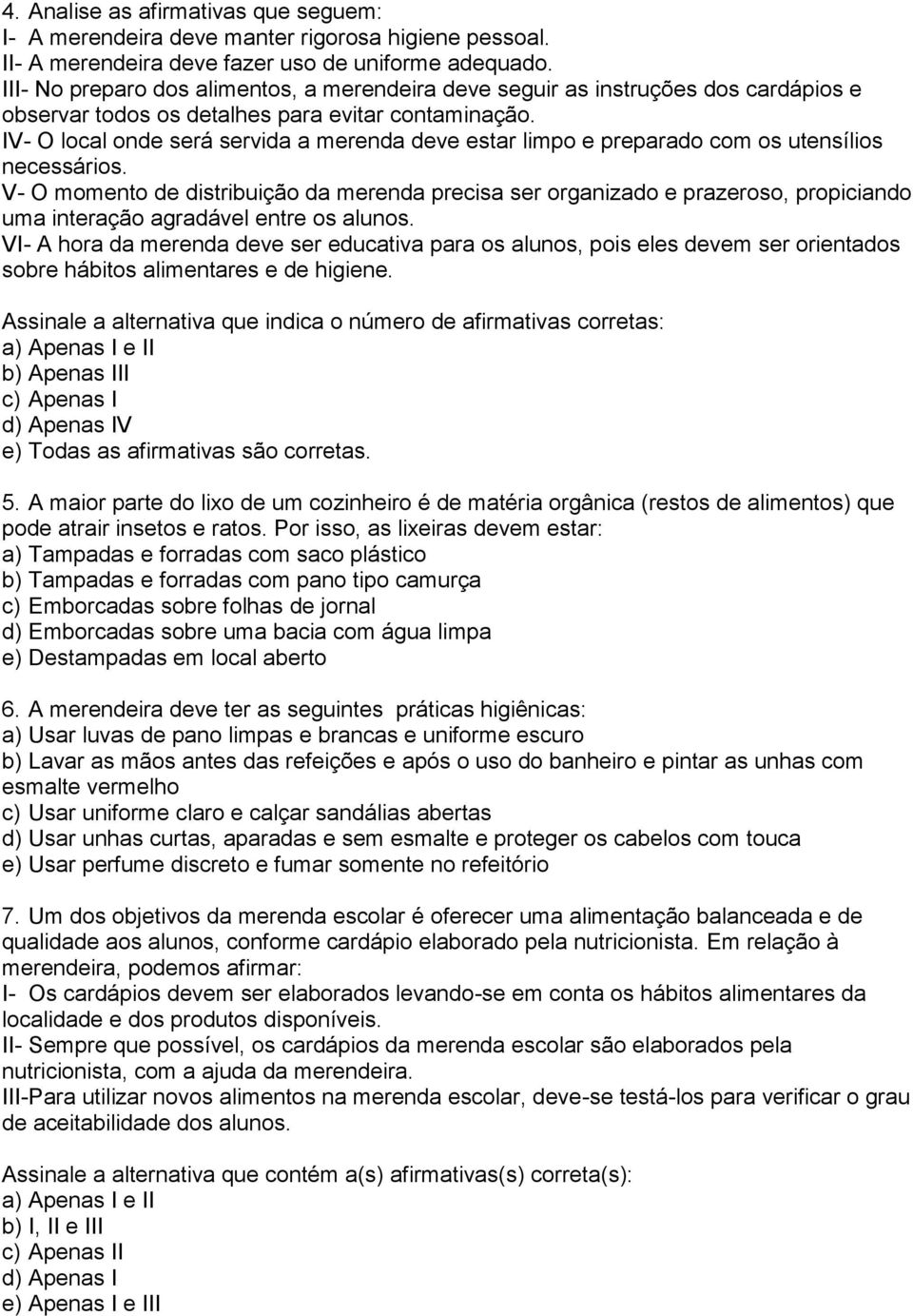 4. Analise as afirmativas que seguem:
I- A merendeira deve manter rigorosa higiene pessoal.
II- A merendeira deve fazer uso de uniforme adequado.
III- No preparo dos alimentos, a merendeira deve seguir as instruções dos cardápios e observar todos os detalhes para evitar contaminação.
IV- O local onde será servida a merenda deve estar limpo e preparado com os utensílios necessários.
V- O momento de distribuição da merenda precisa ser organizado e prazeroso, propiciando uma interação agradável entre os alunos.
VI- A hora da merenda deve ser educativa para os alunos, pois eles devem ser orientados sobre hábitos alimentares e de higiene.

Assinale a alternativa que indica o número de afirmativas corretas:
a) Apenas I e II
b) Apenas III
c) Apenas I
d) Apenas IV
e) Todas as afirmativas são corretas.

5. A maior parte do lixo de um cozinheiro é de matéria orgânica (restos de alimentos) que pode atrair insetos e ratos. Por isso, as lixeiras devem estar:
a) Tampadas e forradas com saco plástico
b) Tampadas e forradas com pano tipo camurça
c) Emborcadas sobre folhas de jornal
d) Emborcadas sobre uma bacia com água limpa
e) Destampadas em local aberto

6. A merendeira deve ter as seguintes práticas higiênicas:
a) Usar luvas de pano limpas e brancas e uniforme escuro
b) Lavar as mãos antes das refeições e após o uso do banheiro e pintar as unhas com esmalte vermelho
c) Usar uniforme claro e calçar sandálias abertas
d) Usar unhas curtas, aparadas e sem esmalte e proteger os cabelos com touca
e) Usar perfume discreto e fumar somente no refeitório

7. Um dos objetivos da merenda escolar é oferecer uma alimentação balanceada e de qualidade aos alunos, conforme cardápio elaborado pela nutricionista. Em relação à merendeira, podemos afirmar:
I- Os cardápios devem ser elaborados levando-se em conta os hábitos alimentares da localidade e dos produtos disponíveis.
II- Sempre que possível, os cardápios da merenda escolar são elaborados pela nutricionista, com a ajuda da merendeira.
III-Para utilizar novos alimentos na merenda escolar, deve-se testá-los para verificar o grau de aceitabilidade dos alunos.

Assinale a alternativa que contém a(s) afirmativas(s) correta(s):
a) Apenas I e II
b) I, II e III
c) Apenas II
d) Apenas I
e) Apenas I e III